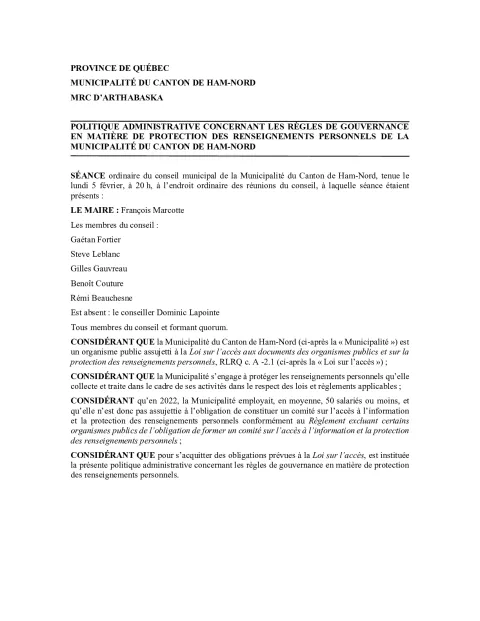 PROVINCE DE QUÉBEC
MUNICIPALITÉ DU CANTON DE HAM-NORD
MRC D'ARTHABASKA

POLITIQUE ADMINISTRATIVE CONCERNANT LES RÈGLES DE GOUVERNANCE EN MATIÈRE DE PROTECTION DES RENSEIGNEMENTS PERSONNELS DE LA MUNICIPALITÉ DU CANTON DE HAM-NORD

SÉANCE ordinaire du conseil municipal de la Municipalité du Canton de Ham-Nord, tenue le lundi 5 février, à 20 h, à l'endroit ordinaire des réunions du conseil, à laquelle séance étaient présents :

LE MAIRE : François Marcotte

Les membres du conseil :

Gaétan Fortier

Steve Leblanc

Gilles Gauvreau

Benoît Couture

Rémi Beauchesne

Est absent : le conseiller Dominic Lapointe

Tous membres du conseil et formant quorum.

CONSIDÉRANT QUE la Municipalité du Canton de Ham-Nord (ci-après la « Municipalité ») est un organisme public assujetti à la Loi sur l'accès aux documents des organismes publics et sur la protection des renseignements personnels, RLRQ c. A -2.1 (ci-après la « Loi sur l'accès ») ;

CONSIDÉRANT QUE la Municipalité s'engage à protéger les renseignements personnels qu'elle collecte et traite dans le cadre de ses activités dans le respect des lois et règlements applicables ;

CONSIDÉRANT qu'en 2022, la Municipalité employait, en moyenne, 50 salariés ou moins, et qu'elle n'est donc pas assujettie à l'obligation de constituer un comité sur l'accès à l'information et la protection des renseignements personnels conformément au Règlement excluant certains organismes publics de l'obligation de former un comité sur l'accès à l'information et la protection des renseignements personnels ;

CONSIDÉRANT QUE pour s'acquitter des obligations prévues à la Loi sur l'accès, est instituée la présente politique administrative concernant les règles de gouvernance en matière de protection des renseignements personnels.